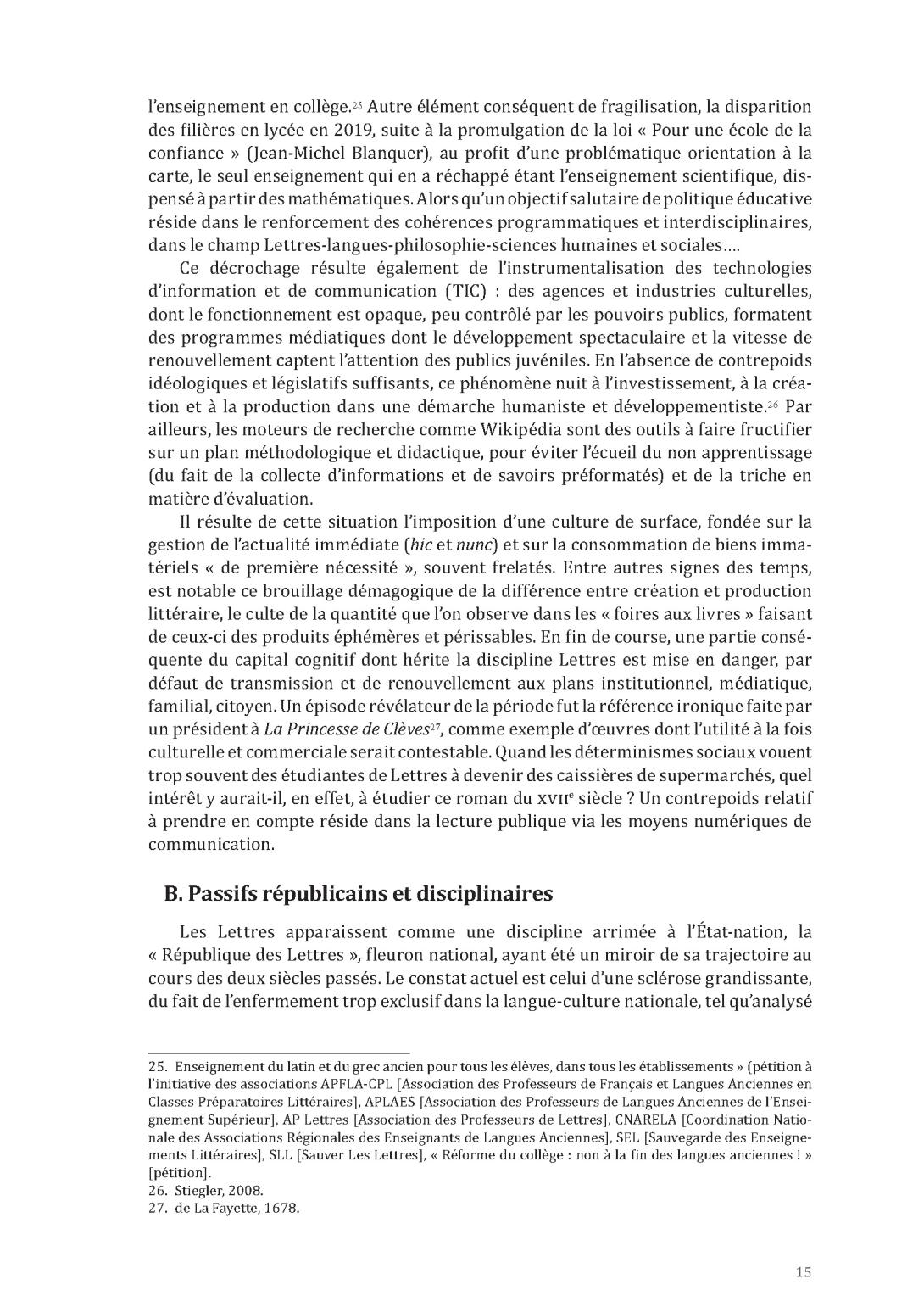 l'enseignement en collège.$^{25}$ Autre élément conséquent de fragilisation, la disparition des filières en lycée en 2019, suite à la promulgation de la loi « Pour une école de la confiance » (Jean-Michel Blanquer), au profit d'une problématique orientation à la carte, le seul enseignement qui en a réchappé étant l'enseignement scientifique, dispensé à partir des mathématiques. Alors qu'un objectif salutaire de politique éducative réside dans le renforcement des cohérences programmatiques et interdisciplinaires, dans le champ Lettres-langues-philosophie-sciences humaines et sociales....

Ce décrochage résulte également de l'instrumentalisation des technologies d'information et de communication (TIC) : des agences et industries culturelles, dont le fonctionnement est opaque, peu contrôlé par les pouvoirs publics, formatent des programmes médiatiques dont le développement spectaculaire et la vitesse de renouvellement captent l'attention des publics juvéniles. En l'absence de contrepoids idéologiques et législatifs suffisants, ce phénomène nuit à l'investissement, à la création et à la production dans une démarche humaniste et développementiste.$^{26}$ Par ailleurs, les moteurs de recherche comme Wikipédia sont des outils à faire fructifier sur un plan méthodologique et didactique, pour éviter l'écueil du non apprentissage (du fait de la collecte d'informations et de savoirs préformatés) et de la triche en matière d'évaluation.

Il résulte de cette situation l'imposition d'une culture de surface, fondée sur la gestion de l'actualité immédiate (hic et nunc) et sur la consommation de biens immatériels « de première nécessité », souvent frelatés. Entre autres signes des temps, est notable ce brouillage démagogique de la différence entre création et production littéraire, le culte de la quantité que l'on observe dans les « foires aux livres » faisant de ceux-ci des produits éphémères et périssables. En fin de course, une partie conséquente du capital cognitif dont hérite la discipline Lettres est mise en danger, par défaut de transmission et de renouvellement aux plans institutionnel, médiatique, familial, citoyen. Un épisode révélateur de la période fut la référence ironique faite par un président à La Princesse de Clèves$^{27}$, comme exemple d'œuvres dont l'utilité à la fois culturelle et commerciale serait contestable. Quand les déterminismes sociaux vouent trop souvent des étudiantes de Lettres à devenir des caissières de supermarchés, quel intérêt y aurait-il, en effet, à étudier ce roman du XVII$^{e}$ siècle ? Un contrepoids relatif à prendre en compte réside dans la lecture publique via les moyens numériques de communication.

B. Passifs républicains et disciplinaires

Les Lettres apparaissent comme une discipline arrimée à l'État-nation, la « République des Lettres », fleuron national, ayant été un miroir de sa trajectoire au cours des deux siècles passés. Le constat actuel est celui d'une sclérose grandissante, du fait de l'enfermement trop exclusif dans la langue-culture nationale, tel qu'analysé

25. Enseignement du latin et du grec ancien pour tous les élèves, dans tous les établissements » (pétition à l'initiative des associations APFLA-CPL [Association des Professeurs de Français et Langues Anciennes en Classes Préparatoires Littéraires], APLAES [Association des Professeurs de Langues Anciennes de l'Enseignement Supérieur], AP Lettres [Association des Professeurs de Lettres], CNARELA [Coordination Nationale des Associations Régionales des Enseignants de Langues Anciennes], SEL [Sauvegarde des Enseignements Littéraires], SLL [Sauver Les Lettres], « Réforme du collège : non à la fin des langues anciennes ! » [pétition].
26. Stiegler, 2008.
27. de La Fayette, 1678.

15